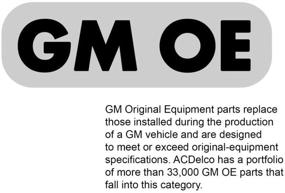 GM OE

GM Original Equipment parts replace those installed during the production of a GM vehicle and are designed to meet or exceed original-equipment specifications. ACDelco has a portfolio of more than 33,000 GM OE parts that fall into this category.